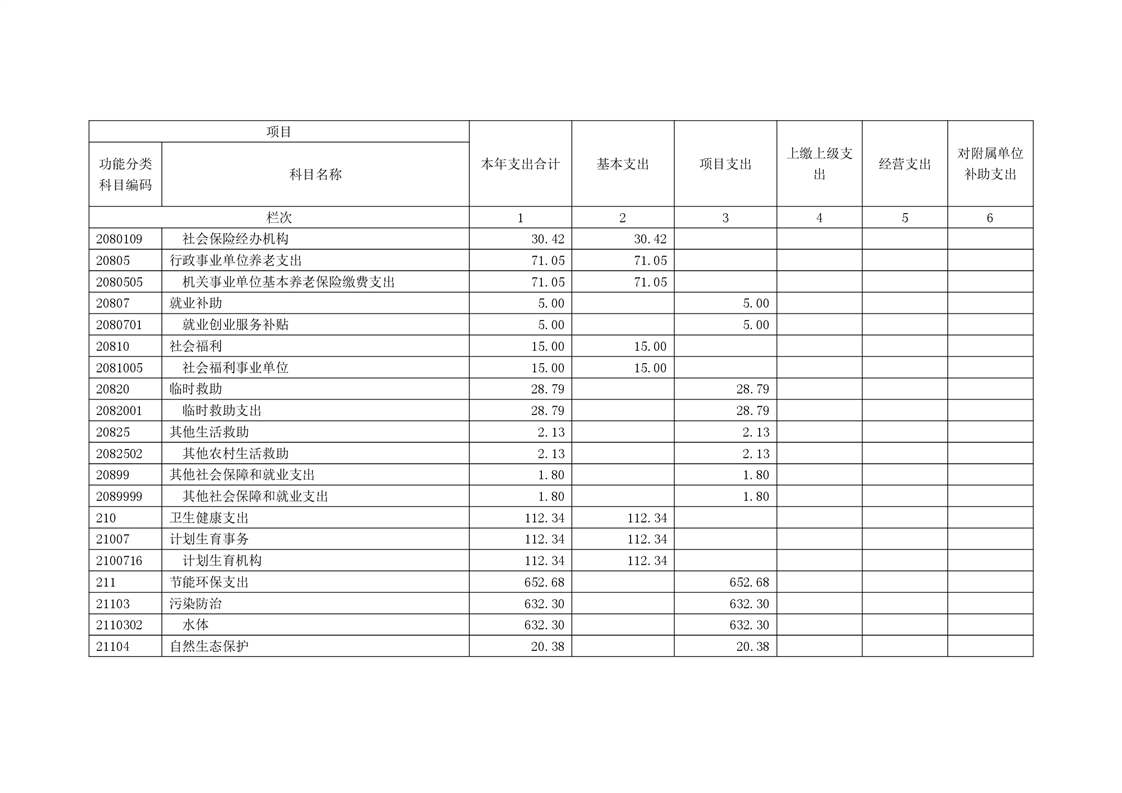 | 项目 | | 本年支出合计 | 基本支出 | 项目支出 | 上缴上级支出 | 经营支出 | 对附属单位补助支出 |
|---|---|---|---|---|---|---|---|
| 功能分类科目编码 | 科目名称 | | | | | | |
| 栏次 | | 1 | 2 | 3 | 4 | 5 | 6 |
| 2080109 | 社会保险经办机构 | 30.42 | 30.42 | | | | |
| 20805 | 行政事业单位养老支出 | 71.05 | 71.05 | | | | |
| 2080505 | 机关事业单位基本养老保险缴费支出 | 71.05 | 71.05 | | | | |
| 20807 | 就业补助 | 5.00 | | 5.00 | | | |
| 2080701 | 就业创业服务补贴 | 5.00 | | 5.00 | | | |
| 20810 | 社会福利 | 15.00 | 15.00 | | | | |
| 2081005 | 社会福利事业单位 | 15.00 | 15.00 | | | | |
| 20820 | 临时救助 | 28.79 | | 28.79 | | | |
| 2082001 | 临时救助支出 | 28.79 | | 28.79 | | | |
| 20825 | 其他生活救助 | 2.13 | | 2.13 | | | |
| 2082502 | 其他农村生活救助 | 2.13 | | 2.13 | | | |
| 20899 | 其他社会保障和就业支出 | 1.80 | | 1.80 | | | |
| 2089999 | 其他社会保障和就业支出 | 1.80 | | 1.80 | | | |
| 210 | 卫生健康支出 | 112.34 | 112.34 | | | | |
| 21007 | 计划生育事务 | 112.34 | 112.34 | | | | |
| 2100716 | 计划生育机构 | 112.34 | 112.34 | | | | |
| 211 | 节能环保支出 | 652.68 | | 652.68 | | | |
| 21103 | 污染防治 | 632.30 | | 632.30 | | | |
| 2110302 | 水体 | 632.30 | | 632.30 | | | |
| 21104 | 自然生态保护 | 20.38 | | 20.38 | | | |